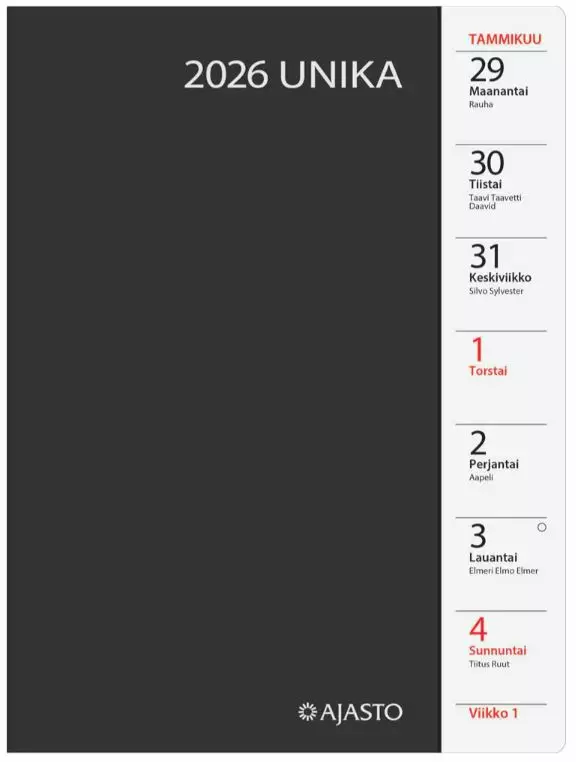 2026 UNIKA

AJASTO

TAMMIKUU

29
Maanantai
Rauha

30
Tiistai
Taavi Taavetti
Daavid

31
Keskiviikko
Silvo Sylvester

1
Torstai

2
Perjantai
Aapeli

3
Lauantai
Elmeri Elmo Elmer

4
Sunnuntai
Tiitus Ruut

Viikko 1